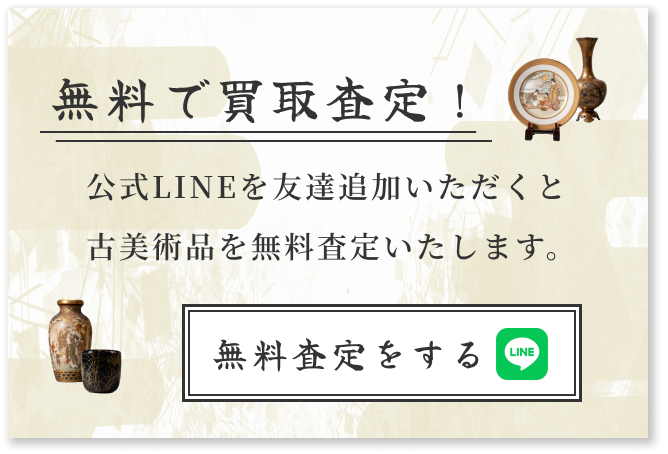 無料で買取査定！

公式LINEを友達追加いただくと
古美術品を無料査定いたします。

無料査定をする LINE